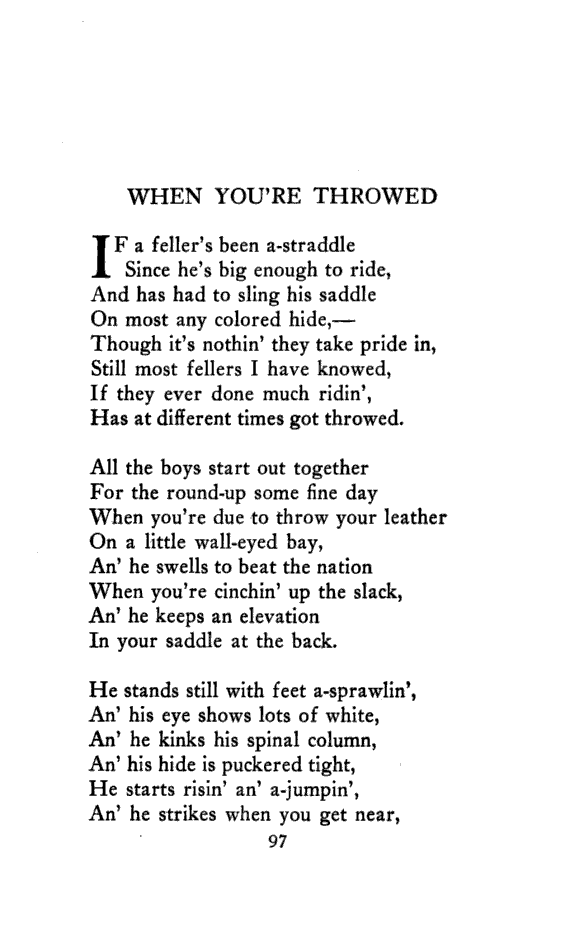 WHEN YOU'RE THROWED

IF a feller's been a-straddle
Since he's big enough to ride,
And has had to sling his saddle
On most any colored hide,—
Though it's nothin' they take pride in,
Still most fellers I have knowed,
If they ever done much ridin',
Has at different times got throwed.

All the boys start out together
For the round-up some fine day
When you're due to throw your leather
On a little wall-eyed bay,
An' he swells to beat the nation
When you're cinchin' up the slack,
An' he keeps an elevation
In your saddle at the back.

He stands still with feet a-sprawlin',
An' his eye shows lots of white,
An' he kinks his spinal column,
An' his hide is puckered tight,
He starts risin' an' a-jumpin',
An' he strikes when you get near,

97